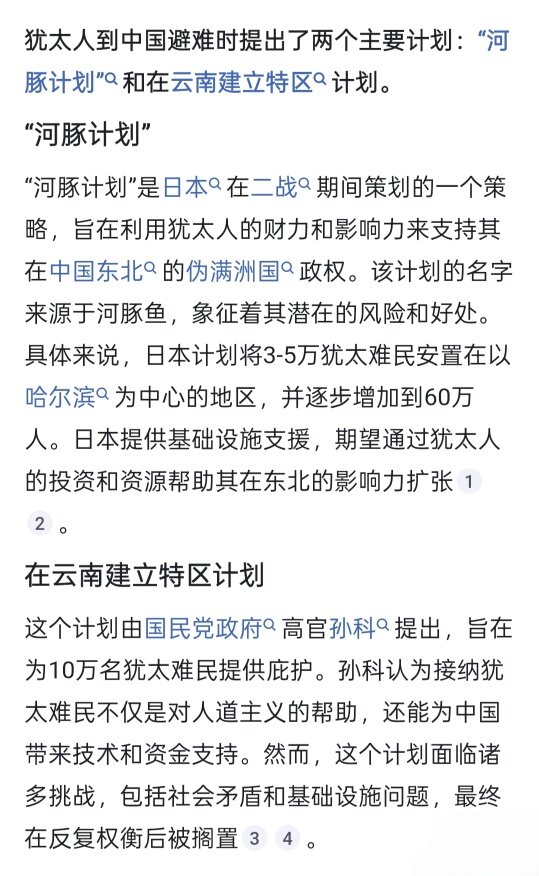 犹太人到中国避难时提出了两个主要计划：“河豚计划”和在云南建立特区计划。

“河豚计划”

“河豚计划”是日本在二战期间策划的一个策略，旨在利用犹太人的财力和影响力来支持其在中国东北的伪满洲国政权。该计划的名字来源于河豚鱼，象征着其潜在的风险和好处。具体来说，日本计划将3-5万犹太难民安置在以哈尔滨为中心的地区，并逐步增加到60万人。日本提供基础设施支援，期望通过犹太人的投资和资源帮助其在东北的影响力扩张 1 2 。

在云南建立特区计划

这个计划由国民党政府高官孙科提出，旨在为10万名犹太难民提供庇护。孙科认为接纳犹太难民不仅是对人道主义的帮助，还能为中国带来技术和资金支持。然而，这个计划面临诸多挑战，包括社会矛盾和基础设施问题，最终在反复权衡后被搁置 3 4 。